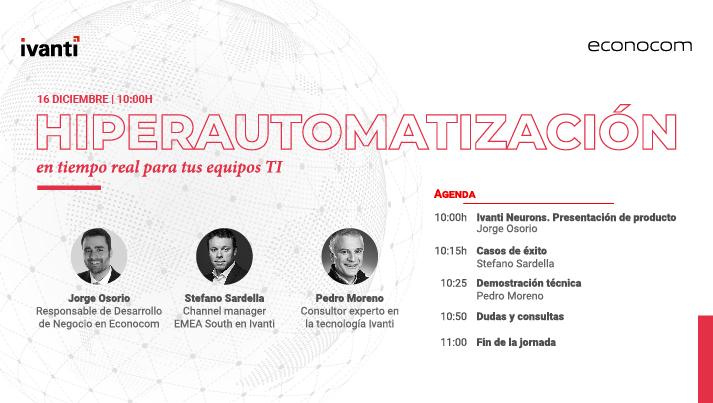 ivanti

econocom

16 DICIEMBRE | 10:00H

HIPERAUTOMATIZACIÓN

en tiempo real para tus equipos TI

Jorge Osorio
Responsable de Desarrollo de Negocio en Econocom

Stefano Sardella
Channel manager EMEA South en Ivanti

Pedro Moreno
Consultor experto en la tecnología Ivanti

AGENDA

10:00h Ivanti Neurons. Presentación de producto
Jorge Osorio

10:15h Casos de éxito
Stefano Sardella

10:25 Demostración técnica
Pedro Moreno

10:50 Dudas y consultas

11:00 Fin de la jornada